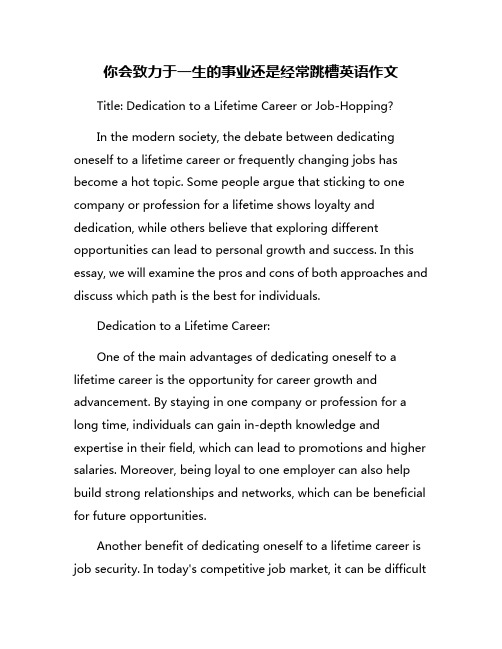 你会致力于一生的事业还是经常跳槽英语作文

Title: Dedication to a Lifetime Career or Job-Hopping?

In the modern society, the debate between dedicating oneself to a lifetime career or frequently changing jobs has become a hot topic. Some people argue that sticking to one company or profession for a lifetime shows loyalty and dedication, while others believe that exploring different opportunities can lead to personal growth and success. In this essay, we will examine the pros and cons of both approaches and discuss which path is the best for individuals.

Dedication to a Lifetime Career:

One of the main advantages of dedicating oneself to a lifetime career is the opportunity for career growth and advancement. By staying in one company or profession for a long time, individuals can gain in-depth knowledge and expertise in their field, which can lead to promotions and higher salaries. Moreover, being loyal to one employer can also help build strong relationships and networks, which can be beneficial for future opportunities.

Another benefit of dedicating oneself to a lifetime career is job security. In today's competitive job market, it can be difficult